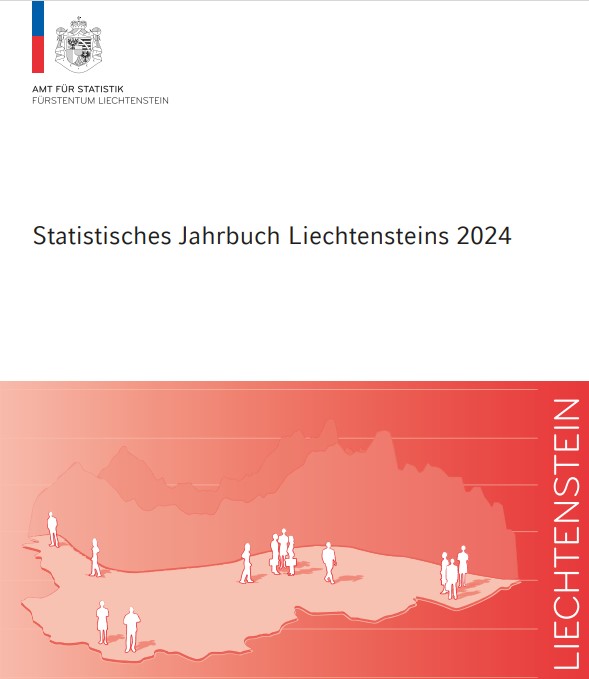 AMT FÜR STATISTIK
FÜRSTENTUM LIECHTENSTEIN

Statistisches Jahrbuch Liechtensteins 2024

LIECHTENSTEIN